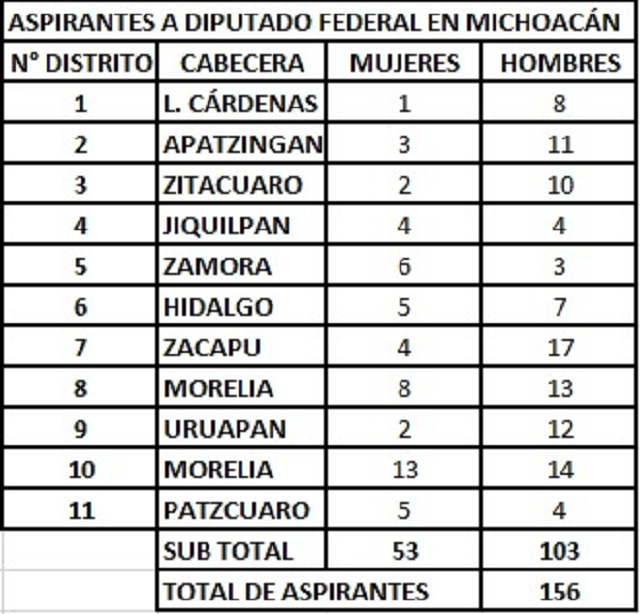 ASPIRANTES A DIPUTADO FEDERAL EN MICHOACÁN

| N° DISTRITO | CABECERA | MUJERES | HOMBRES |
|---|---|---|---|
| 1 | L. CÁRDENAS | 1 | 8 |
| 2 | APATZINGAN | 3 | 11 |
| 3 | ZITACUARO | 2 | 10 |
| 4 | JIQUILPAN | 4 | 4 |
| 5 | ZAMORA | 6 | 3 |
| 6 | HIDALGO | 5 | 7 |
| 7 | ZACAPU | 4 | 17 |
| 8 | MORELIA | 8 | 13 |
| 9 | URUAPAN | 2 | 12 |
| 10 | MORELIA | 13 | 14 |
| 11 | PATZCUARO | 5 | 4 |
| | SUB TOTAL | 53 | 103 |
| | TOTAL DE ASPIRANTES | | 156 |